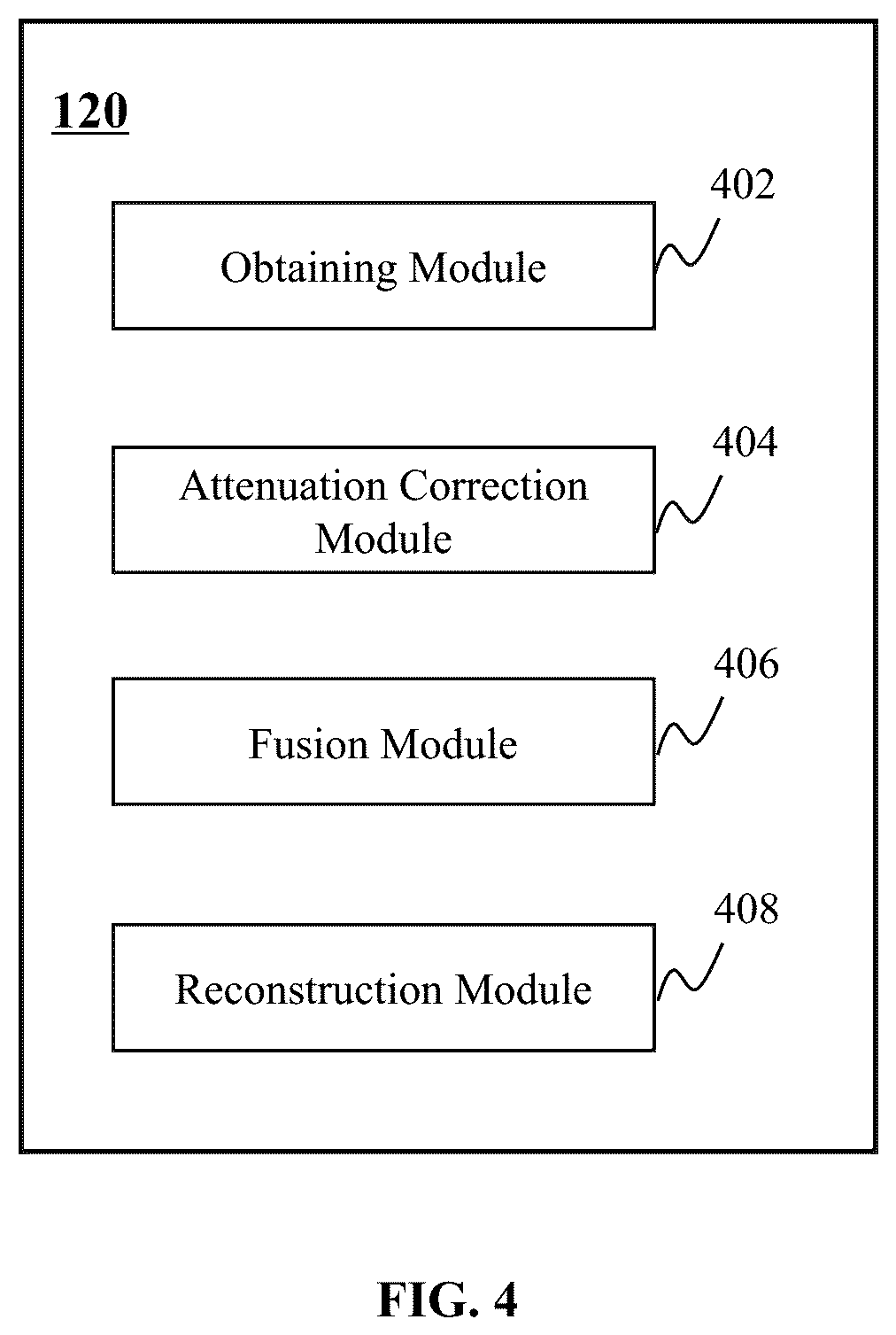 120

402

Obtaining Module

404

Attenuation Correction Module

406

Fusion Module

408

Reconstruction Module

FIG. 4